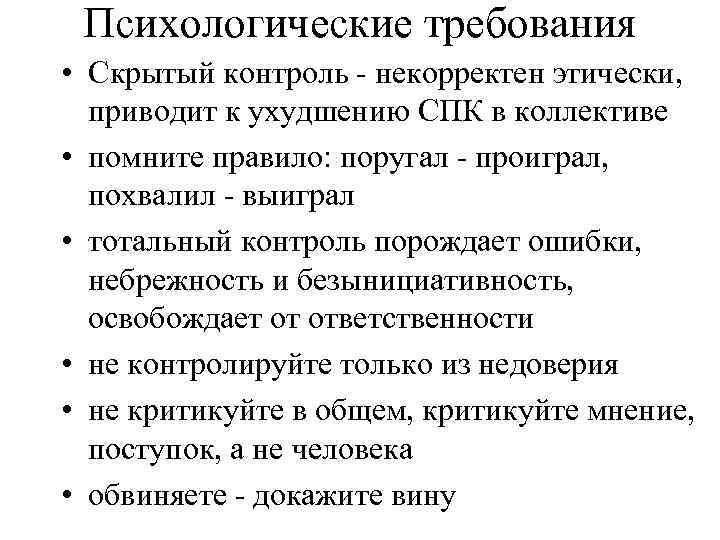 Психологические требования

• Скрытый контроль - некорректен этически, приводит к ухудшению СПК в коллективе
• помните правило: поругал - проиграл, похвалил - выиграл
• тотальный контроль порождает ошибки, небрежность и безынициативность, освобождает от ответственности
• не контролируйте только из недоверия
• не критикуйте в общем, критикуйте мнение, поступок, а не человека
• обвиняете - докажите вину